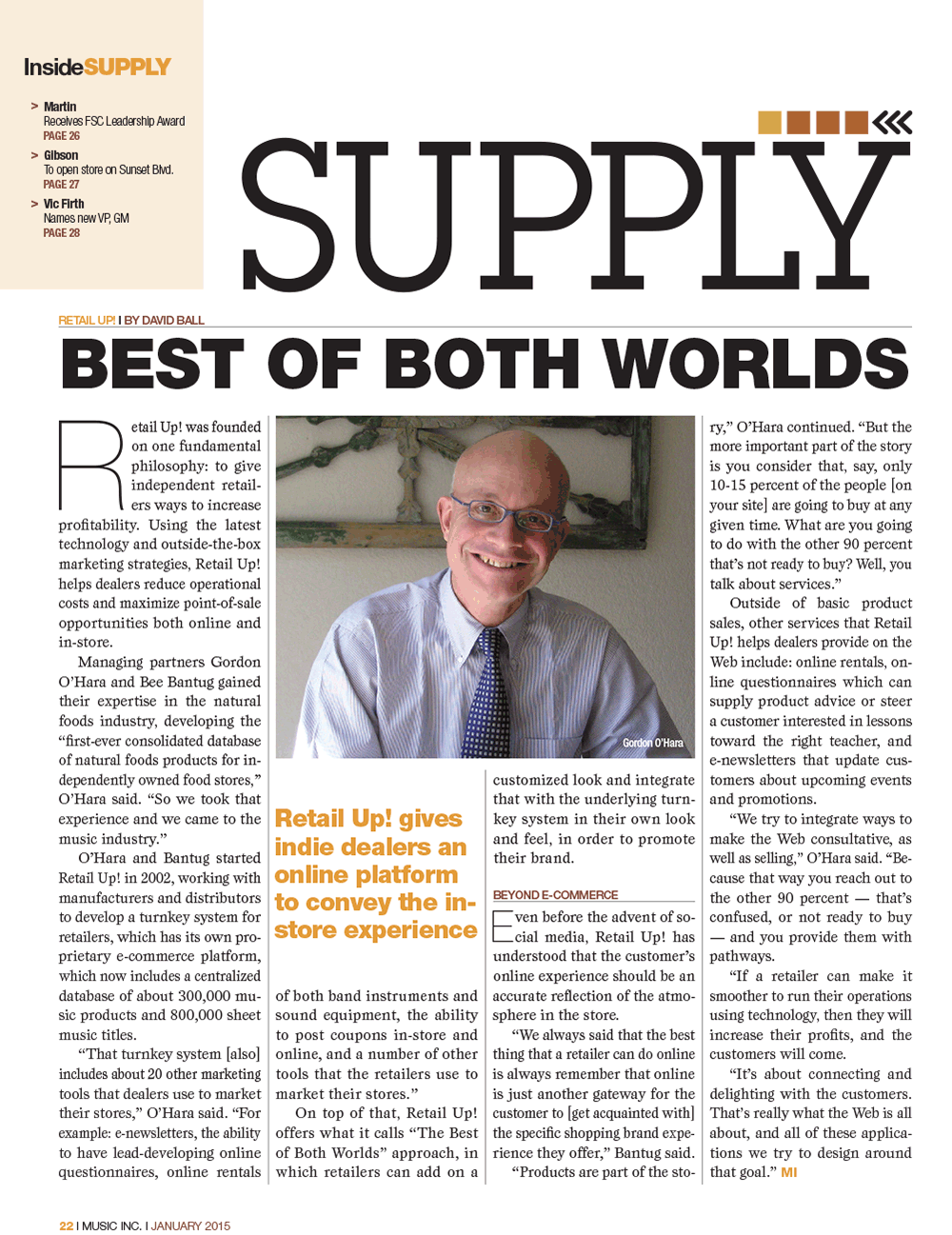 InsideSUPPLY

> Martin
Receives FSC Leadership Award
PAGE 26

> Gibson
To open store on Sunset Blvd.
PAGE 27

> Vic Firth
Names new VP, GM
PAGE 28

SUPPLY

RETAIL UP! I BY DAVID BALL

BEST OF BOTH WORLDS

Retail Up! was founded on one fundamental philosophy: to give independent retailers ways to increase profitability. Using the latest technology and outside-the-box marketing strategies, Retail Up! helps dealers reduce operational costs and maximize point-of-sale opportunities both online and in-store.

Managing partners Gordon O'Hara and Bee Bantug gained their expertise in the natural foods industry, developing the "first-ever consolidated database of natural foods products for independently owned food stores," O'Hara said. "So we took that experience and we came to the music industry."

O'Hara and Bantug started Retail Up! in 2002, working with manufacturers and distributors to develop a turnkey system for retailers, which has its own proprietary e-commerce platform, which now includes a centralized database of about 300,000 music products and 800,000 sheet music titles.

"That turnkey system [also] includes about 20 other marketing tools that dealers use to market their stores," O'Hara said. "For example: e-newsletters, the ability to have lead-developing online questionnaires, online rentals

Gordon O'Hara

Retail Up! gives indie dealers an online platform to convey the in-store experience

of both band instruments and sound equipment, the ability to post coupons in-store and online, and a number of other tools that the retailers use to market their stores."

On top of that, Retail Up! offers what it calls "The Best of Both Worlds" approach, in which retailers can add on a customized look and integrate that with the underlying turnkey system in their own look and feel, in order to promote their brand.

BEYOND E-COMMERCE

Even before the advent of social media, Retail Up! has understood that the customer's online experience should be an accurate reflection of the atmosphere in the store.

"We always said that the best thing that a retailer can do online is always remember that online is just another gateway for the customer to [get acquainted with] the specific shopping brand experience they offer," Bantug said.

"Products are part of the story," O'Hara continued. "But the more important part of the story is you consider that, say, only 10-15 percent of the people [on your site] are going to buy at any given time. What are you going to do with the other 90 percent that's not ready to buy? Well, you talk about services."

Outside of basic product sales, other services that Retail Up! helps dealers provide on the Web include: online rentals, online questionnaires which can supply product advice or steer a customer interested in lessons toward the right teacher, and e-newsletters that update customers about upcoming events and promotions.

"We try to integrate ways to make the Web consultative, as well as selling," O'Hara said. "Because that way you reach out to the other 90 percent — that's confused, or not ready to buy — and you provide them with pathways.

"If a retailer can make it smoother to run their operations using technology, then they will increase their profits, and the customers will come.

"It's about connecting and delighting with the customers. That's really what the Web is all about, and all of these applications we try to design around that goal." MI

22 I MUSIC INC. I JANUARY 2015